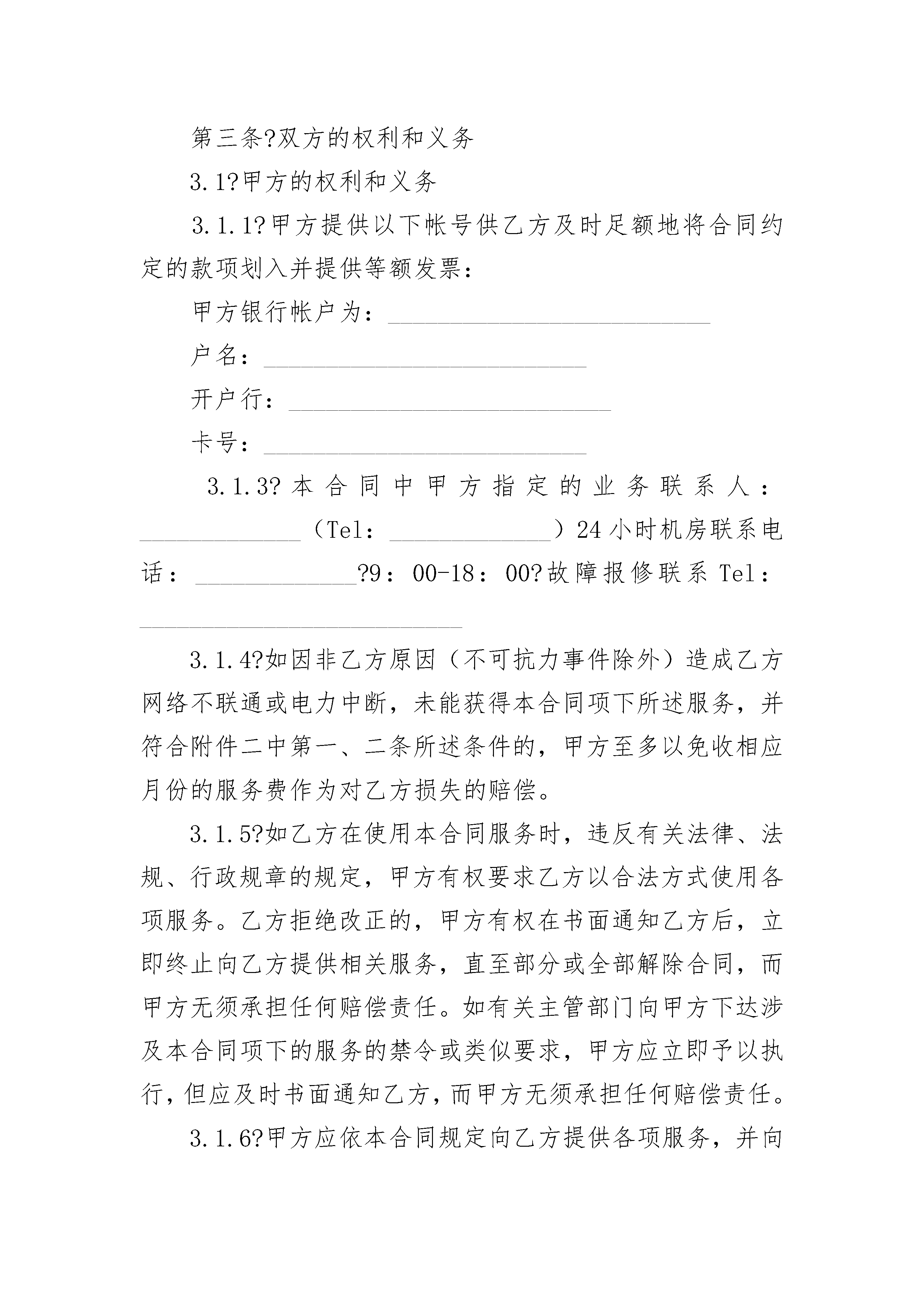 第三条?双方的权利和义务

3.1?甲方的权利和义务

3.1.1?甲方提供以下帐号供乙方及时足额地将合同约定的款项划入并提供等额发票：

甲方银行帐户为：\_\_\_\_\_\_\_\_\_\_\_\_\_\_\_\_\_\_\_\_\_\_\_\_\_\_

户名：\_\_\_\_\_\_\_\_\_\_\_\_\_\_\_\_\_\_\_\_\_\_\_\_\_\_

开户行：\_\_\_\_\_\_\_\_\_\_\_\_\_\_\_\_\_\_\_\_\_\_\_\_\_\_

卡号：\_\_\_\_\_\_\_\_\_\_\_\_\_\_\_\_\_\_\_\_\_\_\_\_\_\_

3.1.3?本合同中甲方指定的业务联系人：\_\_\_\_\_\_\_\_\_\_\_\_\_（Tel：\_\_\_\_\_\_\_\_\_\_\_\_\_）24小时机房联系电话：\_\_\_\_\_\_\_\_\_\_\_\_\_?9：00-18：00?故障报修联系Tel：\_\_\_\_\_\_\_\_\_\_\_\_\_\_\_\_\_\_\_\_\_\_\_\_\_\_

3.1.4?如因非乙方原因（不可抗力事件除外）造成乙方网络不联通或电力中断，未能获得本合同项下所述服务，并符合附件二中第一、二条所述条件的，甲方至多以免收相应月份的服务费作为对乙方损失的赔偿。

3.1.5?如乙方在使用本合同服务时，违反有关法律、法规、行政规章的规定，甲方有权要求乙方以合法方式使用各项服务。乙方拒绝改正的，甲方有权在书面通知乙方后，立即终止向乙方提供相关服务，直至部分或全部解除合同，而甲方无须承担任何赔偿责任。如有关主管部门向甲方下达涉及本合同项下的服务的禁令或类似要求，甲方应立即予以执行，但应及时书面通知乙方，而甲方无须承担任何赔偿责任。

3.1.6?甲方应依本合同规定向乙方提供各项服务，并向